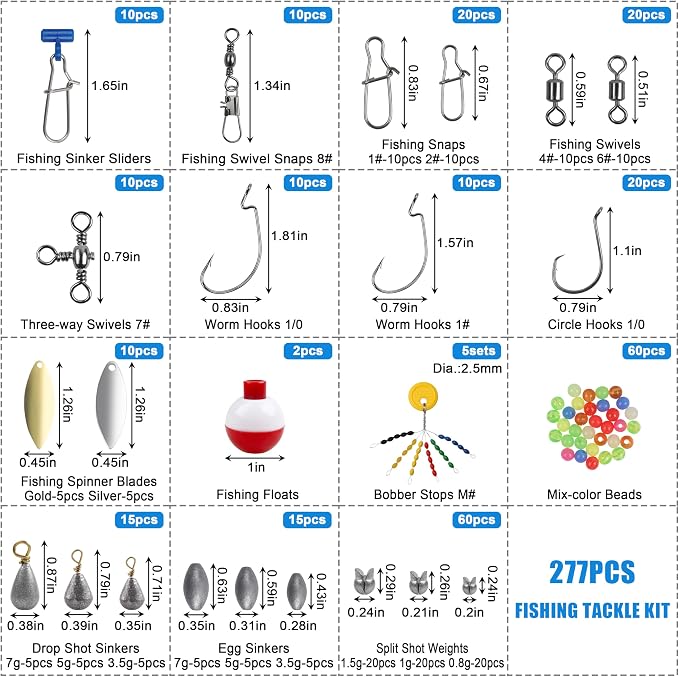 10pcs
1.65in
Fishing Sinker Sliders

10pcs
1.34in
Fishing Swivel Snaps 8#

20pcs
0.83in
0.67in
Fishing Snaps
1#-10pcs 2#-10pcs

20pcs
0.59in
0.51in
Fishing Swivels
4#-10pcs 6#-10pcs

10pcs
0.79in
Three-way Swivels 7#

10pcs
1.81in
0.83in
Worm Hooks 1/0

10pcs
1.57in
0.79in
Worm Hooks 1#

20pcs
1.1in
0.79in
Circle Hooks 1/0

10pcs
1.26in
1.26in
0.45in
0.45in
Fishing Spinner Blades
Gold-5pcs Silver-5pcs

2pcs
1in
Fishing Floats

5sets
Dia.:2.5mm
Bobber Stops M#

60pcs
Mix-color Beads

15pcs
0.87in
0.79in
0.71in
0.38in
0.39in
0.35in
Drop Shot Sinkers
7g-5pcs 5g-5pcs 3.5g-5pcs

15pcs
0.63in
0.59in
0.43in
0.35in
0.31in
0.28in
Egg Sinkers
7g-5pcs 5g-5pcs 3.5g-5pcs

60pcs
0.29in
0.26in
0.24in
0.24in
0.21in
0.2in
Split Shot Weights
1.5g-20pcs 1g-20pcs 0.8g-20pcs

277PCS
FISHING TACKLE KIT